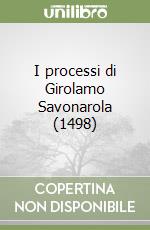 unilibro

I processi di Girolamo Savonarola (1498)

COPERTINA NON DISPONIBILE